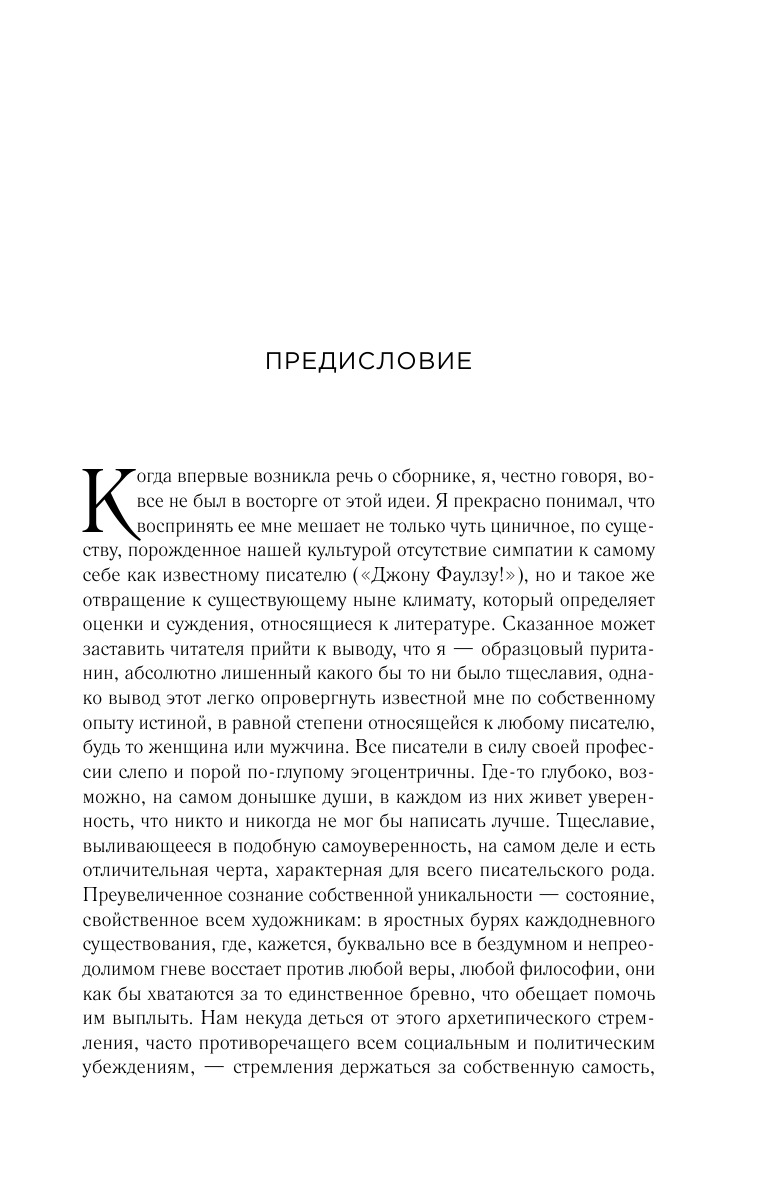 ПРЕДИСЛОВИЕ

Когда впервые возникла речь о сборнике, я, честно говоря, вовсе не был в восторге от этой идеи. Я прекрасно понимал, что воспринять ее мне мешает не только чуть циничное, по существу, порожденное нашей культурой отсутствие симпатии к самому себе как известному писателю («Джону Фаулзу!»), но и такое же отвращение к существующему ныне климату, который определяет оценки и суждения, относящиеся к литературе. Сказанное может заставить читателя прийти к выводу, что я — образцовый пуританин, абсолютно лишенный какого бы то ни было тщеславия, однако вывод этот легко опровергнуть известной мне по собственному опыту истиной, в равной степени относящейся к любому писателю, будь то женщина или мужчина. Все писатели в силу своей профессии слепо и порой по-глупому эгоцентричны. Где-то глубоко, возможно, на самом донышке души, в каждом из них живет уверенность, что никто и никогда не мог бы написать лучше. Тщеславие, выливающееся в подобную самоуверенность, на самом деле и есть отличительная черта, характерная для всего писательского рода. Преувеличенное сознание собственной уникальности — состояние, свойственное всем художникам: в яростных бурях каждодневного существования, где, кажется, буквально все в бездумном и непреодолимом гневе восстает против любой веры, любой философии, они как бы хватаются за то единственное бревно, что обещает помочь им выплыть. Нам некуда деться от этого архетипического стремления, часто противоречащего всем социальным и политическим убеждениям, — стремления держаться за собственную самость,